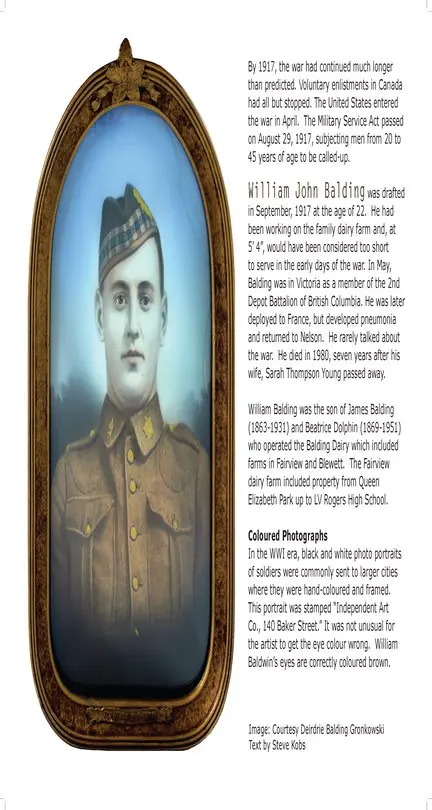 By 1917, the war had continued much longer than predicted. Voluntary enlistments in Canada had all but stopped. The United States entered the war in April. The Military Service Act passed on August 29, 1917, subjecting men from 20 to 45 years of age to be called-up.

William John Balding was drafted in September, 1917 at the age of 22. He had been working on the family dairy farm and, at 5' 4", would have been considered too short to serve in the early days of the war. In May, Balding was in Victoria as a member of the 2nd Depot Battalion of British Columbia. He was later deployed to France, but developed pneumonia and returned to Nelson. He rarely talked about the war. He died in 1980, seven years after his wife, Sarah Thompson Young passed away.

William Balding was the son of James Balding (1863-1931) and Beatrice Dolphin (1869-1951) who operated the Balding Dairy which included farms in Fairview and Blewett. The Fairview dairy farm included property from Queen Elizabeth Park up to LV Rogers High School.

Coloured Photographs
In the WWI era, black and white photo portraits of soldiers were commonly sent to larger cities where they were hand-coloured and framed. This portrait was stamped "Independent Art Co., 140 Baker Street." It was not unusual for the artist to get the eye colour wrong. William Baldwin's eyes are correctly coloured brown.

Image: Courtesy Deirdrie Balding Gronkowski
Text by Steve Kobs